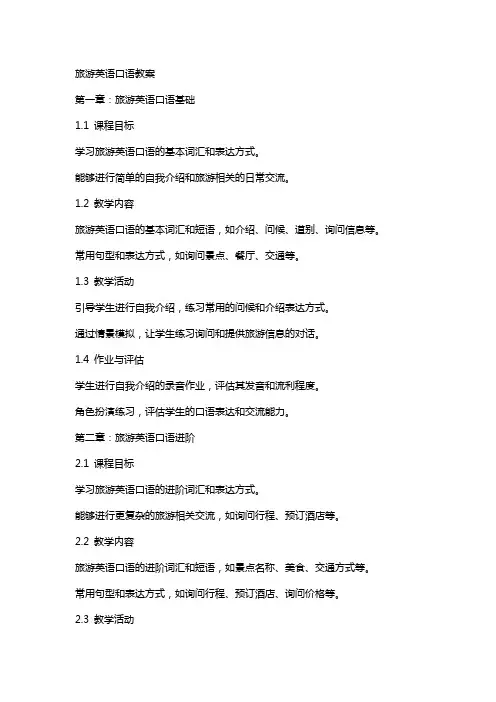 旅游英语口语教案

第一章：旅游英语口语基础

1.1 课程目标

学习旅游英语口语的基本词汇和表达方式。

能够进行简单的自我介绍和旅游相关的日常交流。

1.2 教学内容

旅游英语口语的基本词汇和短语，如介绍、问候、道别、询问信息等。

常用句型和表达方式，如询问景点、餐厅、交通等。

1.3 教学活动

引导学生进行自我介绍，练习常用的问候和介绍表达方式。

通过情景模拟，让学生练习询问和提供旅游信息的对话。

1.4 作业与评估

学生进行自我介绍的录音作业，评估其发音和流利程度。

角色扮演练习，评估学生的口语表达和交流能力。

第二章：旅游英语口语进阶

2.1 课程目标

学习旅游英语口语的进阶词汇和表达方式。

能够进行更复杂的旅游相关交流，如询问行程、预订酒店等。

2.2 教学内容

旅游英语口语的进阶词汇和短语，如景点名称、美食、交通方式等。

常用句型和表达方式，如询问行程、预订酒店、询问价格等。

2.3 教学活动